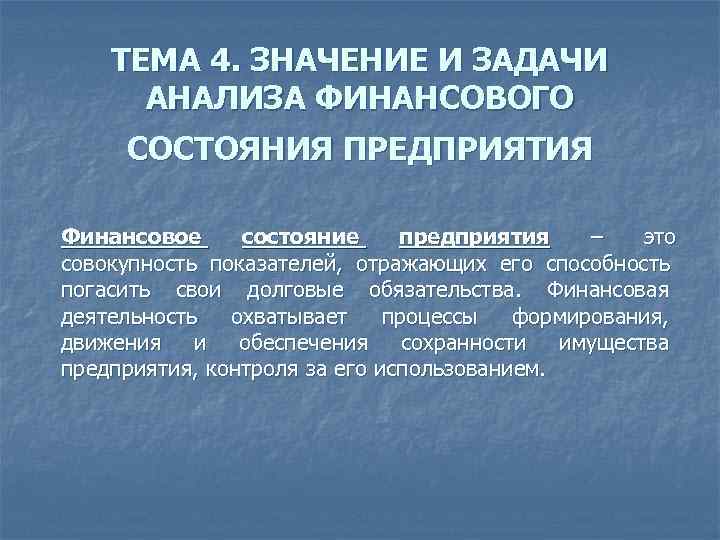 ТЕМА 4. ЗНАЧЕНИЕ И ЗАДАЧИ АНАЛИЗА ФИНАНСОВОГО СОСТОЯНИЯ ПРЕДПРИЯТИЯ

Финансовое состояние предприятия – это совокупность показателей, отражающих его способность погасить свои долговые обязательства. Финансовая деятельность охватывает процессы формирования, движения и обеспечения сохранности имущества предприятия, контроля за его использованием.